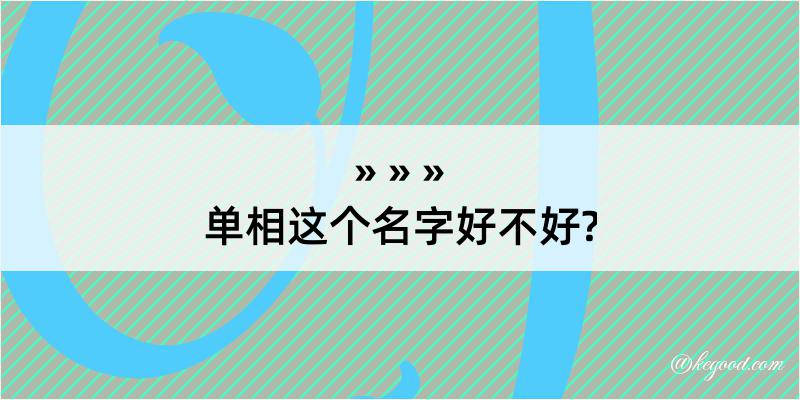 » » »
单相这个名字好不好?

@kegood.com